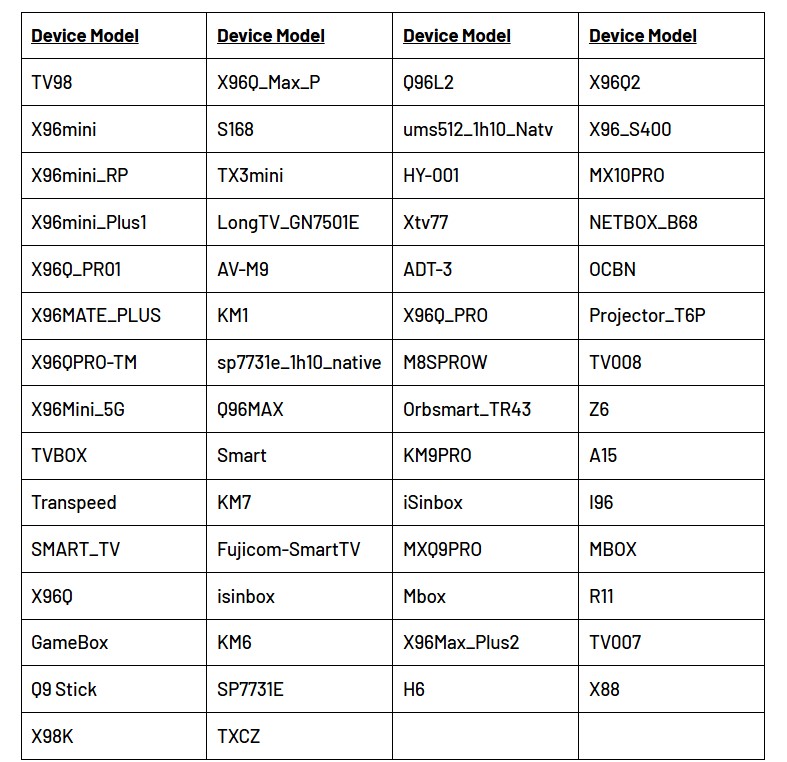 | Device Model | Device Model | Device Model | Device Model |
|---|---|---|---|
| TV98 | X96Q_Max_P | Q96L2 | X96Q2 |
| X96mini | S168 | ums512_1h10_Natv | X96_S400 |
| X96mini_RP | TX3mini | HY-001 | MX10PRO |
| X96mini_Plus1 | LongTV_GN7501E | Xtv77 | NETBOX_B68 |
| X96Q_PR01 | AV-M9 | ADT-3 | OCBN |
| X96MATE_PLUS | KM1 | X96Q_PRO | Projector_T6P |
| X96QPRO-TM | sp7731e_1h10_native | M8SPROW | TV008 |
| X96Mini_5G | Q96MAX | Orbsmart_TR43 | Z6 |
| TVBOX | Smart | KM9PRO | A15 |
| Transpeed | KM7 | iSinbox | I96 |
| SMART_TV | Fujicom-SmartTV | MXQ9PRO | MBOX |
| X96Q | isinbox | Mbox | R11 |
| GameBox | KM6 | X96Max_Plus2 | TV007 |
| Q9 Stick | SP7731E | H6 | X88 |
| X98K | TXCZ | | |